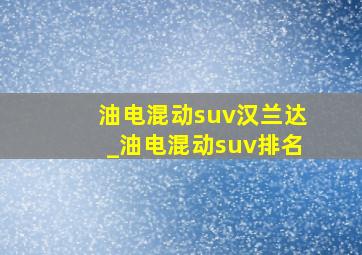 油电混动suv汉兰达_油电混动suv排名